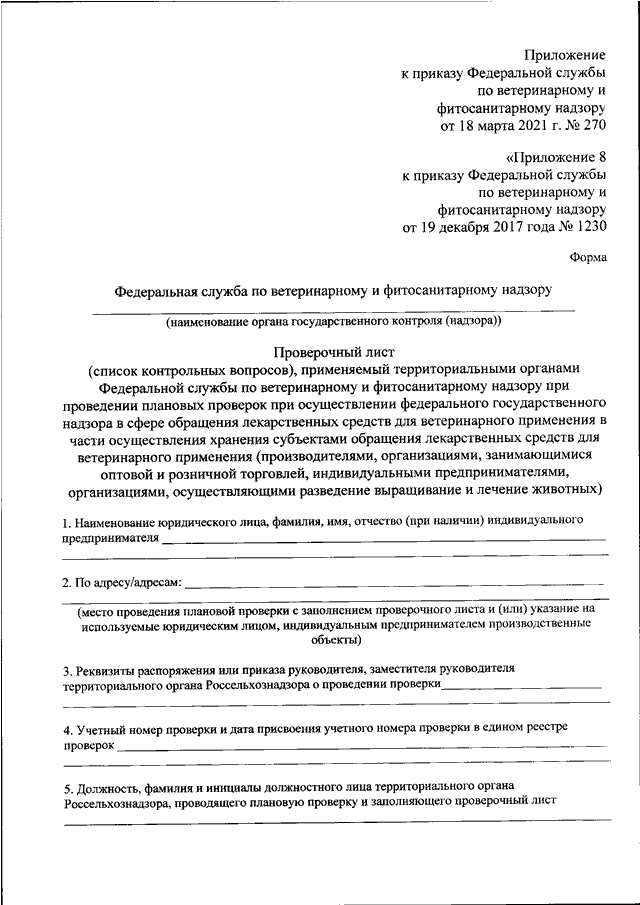 Приложение
к приказу Федеральной службы
по ветеринарному и
фитосанитарному надзору
от 18 марта 2021 г. № 270

«Приложение 8
к приказу Федеральной службы
по ветеринарному и
фитосанитарному надзору
от 19 декабря 2017 года № 1230

Форма

Федеральная служба по ветеринарному и фитосанитарному надзору
(наименование органа государственного контроля (надзора))

Проверочный лист
(список контрольных вопросов), применяемый территориальными органами Федеральной службы по ветеринарному и фитосанитарному надзору при проведении плановых проверок при осуществлении федерального государственного надзора в сфере обращения лекарственных средств для ветеринарного применения в части осуществления хранения субъектами обращения лекарственных средств для ветеринарного применения (производителями, организациями, занимающимися оптовой и розничной торговлей, индивидуальными предпринимателями, организациями, осуществляющими разведение выращивание и лечение животных)

1. Наименование юридического лица, фамилия, имя, отчество (при наличии) индивидуального предпринимателя

2. По адресу/адресам:
(место проведения плановой проверки с заполнением проверочного листа и (или) указание на используемые юридическим лицом, индивидуальным предпринимателем производственные объекты)

3. Реквизиты распоряжения или приказа руководителя, заместителя руководителя территориального органа Россельхознадзора о проведении проверки

4. Учетный номер проверки и дата присвоения учетного номера проверки в едином реестре проверок

5. Должность, фамилия и инициалы должностного лица территориального органа Россельхознадзора, проводящего плановую проверку и заполняющего проверочный лист